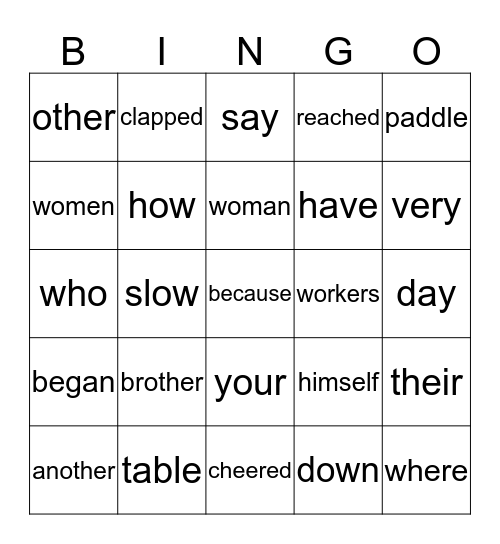 | B | I | N | G | O |
|---|---|---|---|---|
| other | clapped | say | reached | paddle |
| women | how | woman | have | very |
| who | slow | because | workers | day |
| began | brother | your | himself | their |
| another | table | cheered | down | where |